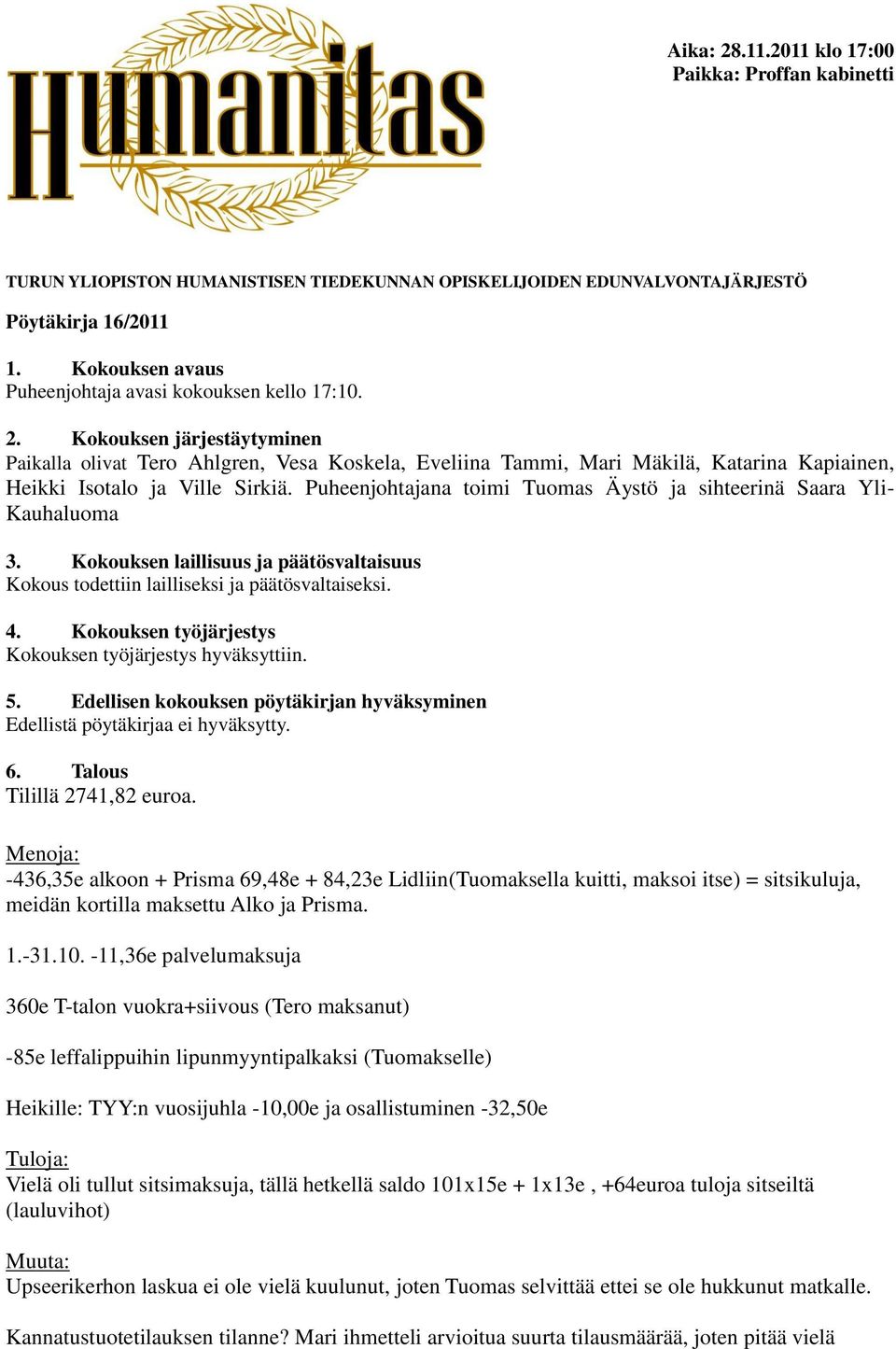 Humanitas

Aika: 28.11.2011 klo 17:00
Paikka: Proffan kabinetti

TURUN YLIOPISTON HUMANISTISEN TIEDEKUNNAN OPISKELIJOIDEN EDUNVALVONTAJÄRJESTÖ

Pöytäkirja 16/2011

1. Kokouksen avaus
Puheenjohtaja avasi kokouksen kello 17:10.

2. Kokouksen järjestäytyminen
Paikalla olivat Tero Ahlgren, Vesa Koskela, Eveliina Tammi, Mari Mäkilä, Katarina Kapiainen, Heikki Isotalo ja Ville Sirkiä. Puheenjohtajana toimi Tuomas Äystö ja sihteerinä Saara Yli-Kauhaluoma

3. Kokouksen laillisuus ja päätösvaltaisuus
Kokous todettiin lailliseksi ja päätösvaltaiseksi.

4. Kokouksen työjärjestys
Kokouksen työjärjestys hyväksyttiin.

5. Edellisen kokouksen pöytäkirjan hyväksyminen
Edellistä pöytäkirjaa ei hyväksytty.

6. Talous
Tilillä 2741,82 euroa.

Menoja:
-436,35e alkoon + Prisma 69,48e + 84,23e Lidliin(Tuomaksella kuitti, maksoi itse) = sitsikuluja, meidän kortilla maksettu Alko ja Prisma.

1.-31.10. -11,36e palvelumaksuja

360e T-talon vuokra+siivous (Tero maksanut)

-85e leffalippuihin lipunmyyntipalkaksi (Tuomakselle)

Heikille: TYY:n vuosijuhla -10,00e ja osallistuminen -32,50e

Tuloja:
Vielä oli tullut sitsimaksuja, tällä hetkellä saldo 101x15e + 1x13e , +64euroa tuloja sitseiltä (lauluvihot)

Muuta:
Upseerikerhon laskua ei ole vielä kuulunut, joten Tuomas selvittää ettei se ole hukkunut matkalle.

Kannatustuotetilauksen tilanne? Mari ihmetteli arvioitua suurta tilausmäärää, joten pitää vielä